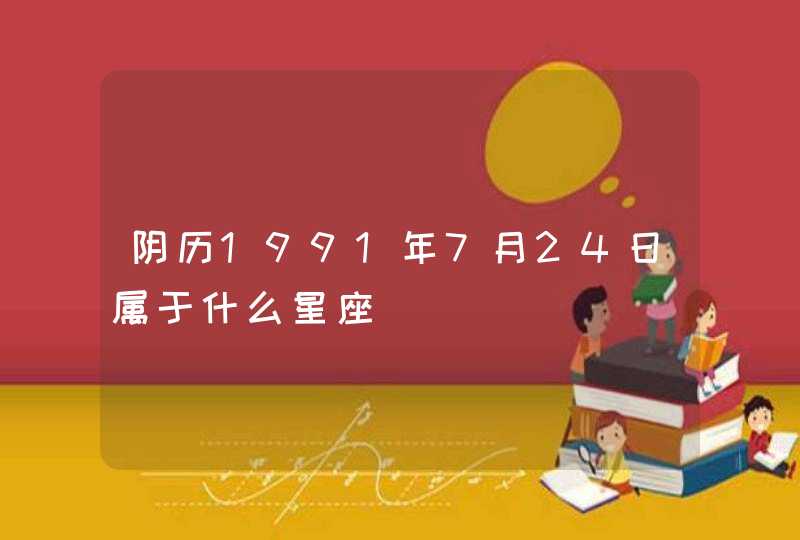 阴历1991年7月24日属于什么星座